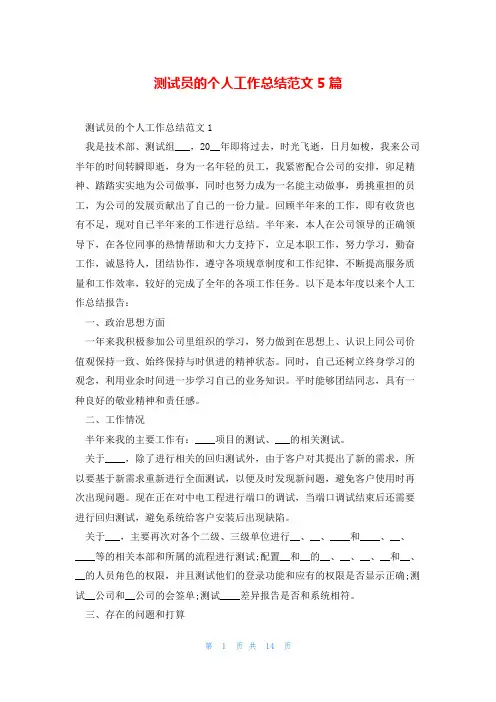 测试员的个人工作总结范文 5 篇

测试员的个人工作总结范文 1

我是技术部、测试组___，20__年即将过去，时光飞逝，日月如梭，我来公司半年的时间转瞬即逝，身为一名年轻的员工，我紧密配合公司的安排，卯足精神、踏踏实实地为公司做事，同时也努力成为一名能主动做事，勇挑重担的员工，为公司的发展贡献出了自己的一份力量。回顾半年来的工作，即有收货也有不足，现对自己半年来的工作进行总结。半年来，本人在公司领导的正确领导下，在各位同事的热情帮助和大力支持下，立足本职工作，努力学习，勤奋工作，诚恳待人，团结协作，遵守各项规章制度和工作纪律，不断提高服务质量和工作效率，较好的完成了全年的各项工作任务。以下是本年度以来个人工作总结报告：

一、政治思想方面

一年来我积极参加公司里组织的学习，努力做到在思想上、认识上同公司价值观保持一致、始终保持与时俱进的精神状态。同时，自己还树立终身学习的观念，利用业余时间进一步学习自己的业务知识。平时能够团结同志，具有一种良好的敬业精神和责任感。

二、工作情况

半年来我的主要工作有：____项目的测试、___的相关测试。

关于____，除了进行相关的回归测试外，由于客户对其提出了新的需求，所以要基于新需求重新进行全面测试，以便及时发现新问题，避免客户使用时再次出现问题。现在正在对中电工程进行端口的调试，当端口调试结束后还需要进行回归测试，避免系统给客户安装后出现缺陷。

关于___，主要再次对各个二级、三级单位进行__、__、____和____、__、____等的相关本部和所属的流程进行测试;配置__和__的__、__、__、__和__、__的人员角色的权限，并且测试他们的登录功能和应有的权限是否显示正确;测试__公司和__公司的会签单;测试____差异报告是否和系统相符。

三、存在的问题和打算

第 1 页 共 14 页